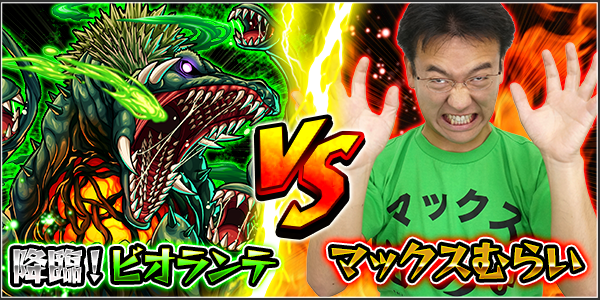 VS

マックス

降臨！ビオランテ

マックスむらい